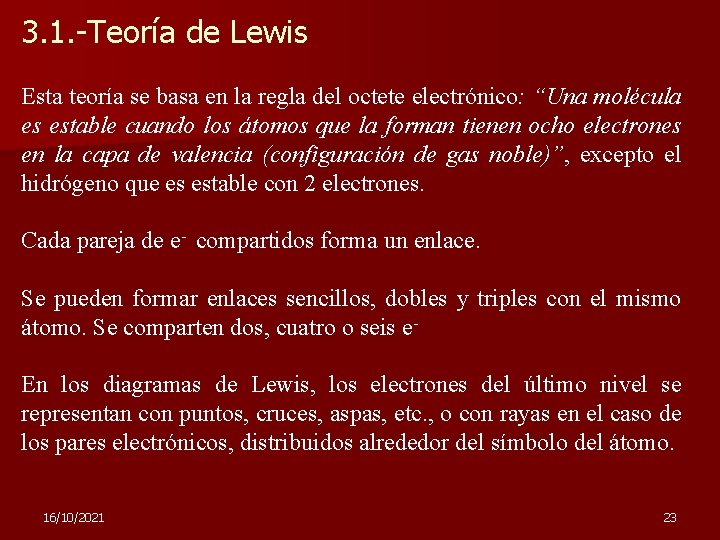 3.1.-Teoría de Lewis

Esta teoría se basa en la regla del octete electrónico: "Una molécula es estable cuando los átomos que la forman tienen ocho electrones en la capa de valencia (configuración de gas noble)", excepto el hidrógeno que es estable con 2 electrones.

Cada pareja de $e^-$ compartidos forma un enlace.

Se pueden formar enlaces sencillos, dobles y triples con el mismo átomo. Se comparten dos, cuatro o seis $e^-$

En los diagramas de Lewis, los electrones del último nivel se representan con puntos, cruces, aspas, etc., o con rayas en el caso de los pares electrónicos, distribuidos alrededor del símbolo del átomo.

16/10/2021

23